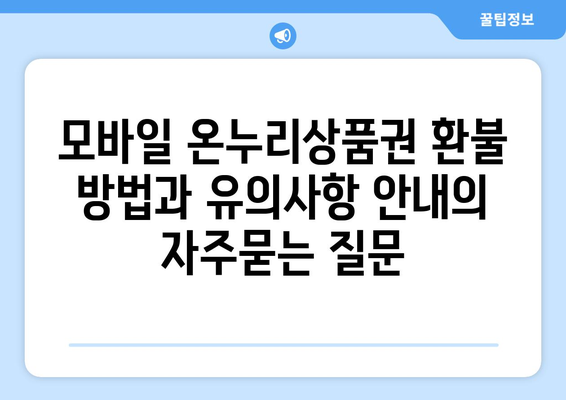 꿀팁정보

모바일 온누리상품권 환불 방법과 유의사항 안내의 자주묻는 질문